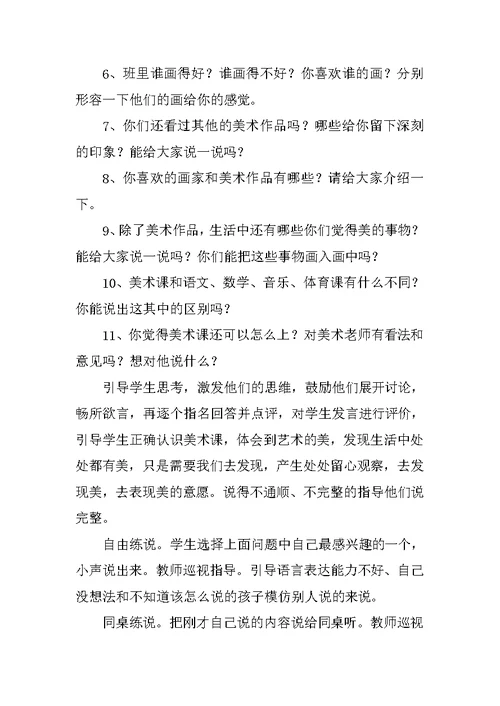 6、班里谁画得好？谁画得不好？你喜欢谁的画？分别形容一下他们的画给你的感觉。

7、你们还看过其他的美术作品吗？哪些给你留下深刻的印象？能给大家说一说吗？

8、你喜欢的画家和美术作品有哪些？请给大家介绍一下。

9、除了美术作品，生活中还有哪些你们觉得美的事物？能给大家说一说吗？你们能把这些事物画入画中吗？

10、美术课和语文、数学、音乐、体育课有什么不同？你能说出这其中的区别吗？

11、你觉得美术课还可以怎么上？对美术老师有看法和意见吗？想对他说什么？

引导学生思考，激发他们的思维，鼓励他们展开讨论，畅所欲言，再逐个指名回答并点评，对学生发言进行评价，引导学生正确认识美术课，体会到艺术的美，发现生活中处处都有美，只是需要我们去发现，产生处处留心观察，去发现美，去表现美的意愿。说得不通顺、不完整的指导他们说完整。

自由练说。学生选择上面问题中自己最感兴趣的一个，小声说出来。教师巡视指导。引导语言表达能力不好、自己没想法和不知道该怎么说的孩子模仿别人说的来说。

同桌练说。把刚才自己说的内容说给同桌听。教师巡视